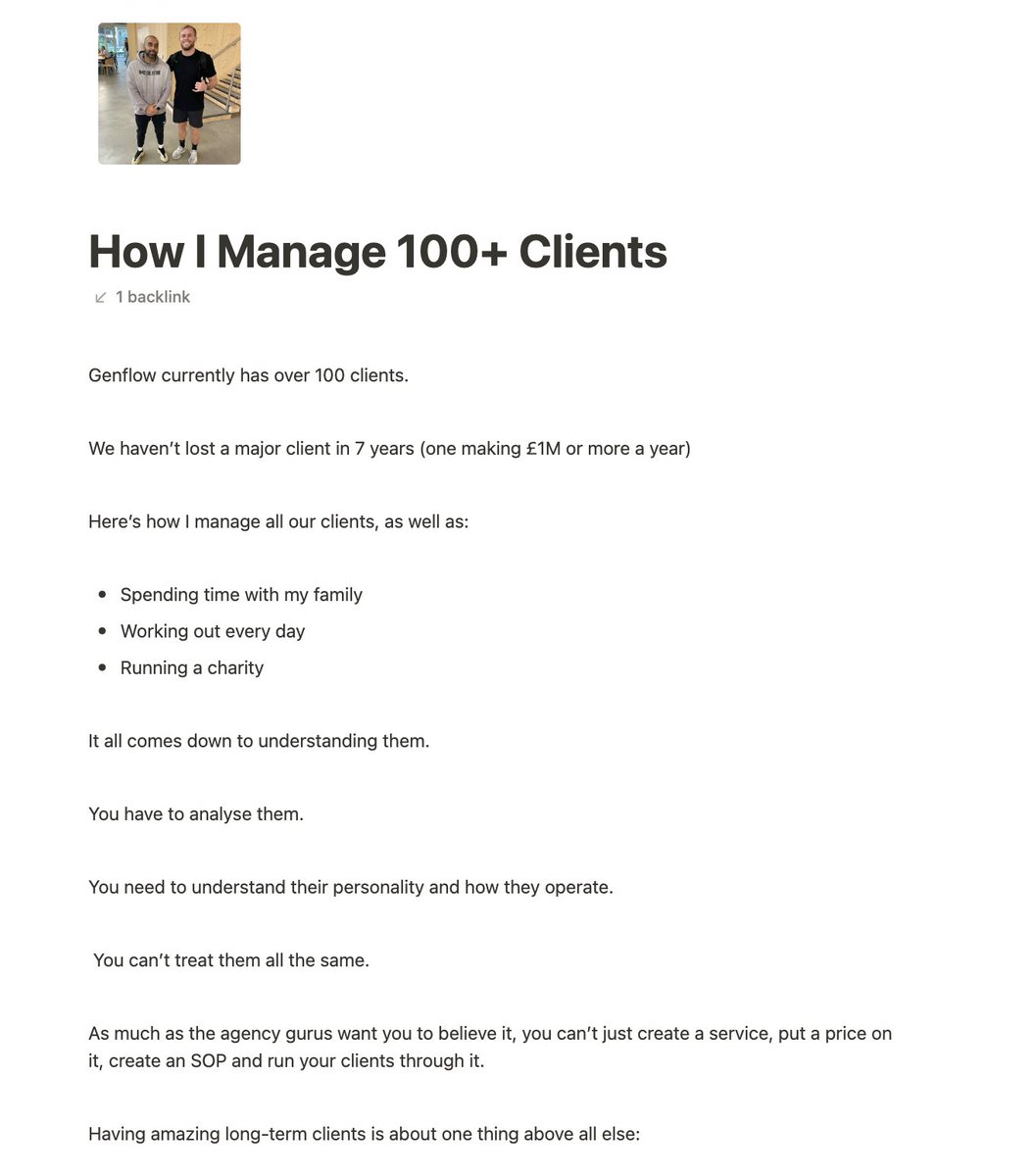 How I Manage 100+ Clients

1 backlink

Genflow currently has over 100 clients.

We haven't lost a major client in 7 years (one making £1M or more a year)

Here's how I manage all our clients, as well as:

- Spending time with my family
- Working out every day
- Running a charity

It all comes down to understanding them.

You have to analyse them.

You need to understand their personality and how they operate.

You can't treat them all the same.

As much as the agency gurus want you to believe it, you can't just create a service, put a price on it, create an SOP and run your clients through it.

Having amazing long-term clients is about one thing above all else: